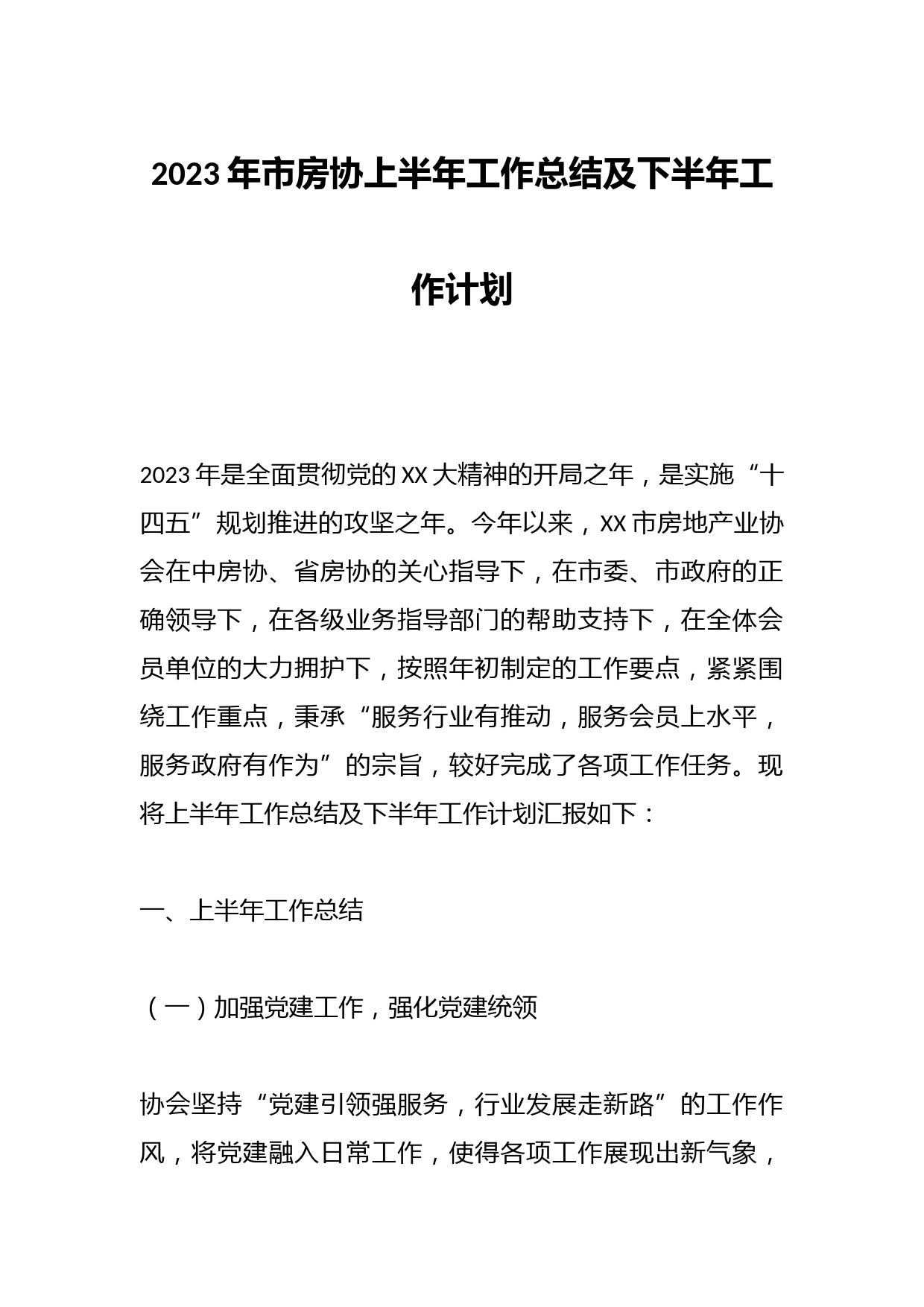 2023年市房协上半年工作总结及下半年工作计划

2023年是全面贯彻党的XX大精神的开局之年，是实施“十四五”规划推进的攻坚之年。今年以来，XX市房地产业协会在中房协、省房协的关心指导下，在市委、市政府的正确领导下，在各级业务指导部门的帮助支持下，在全体会员单位的大力拥护下，按照年初制定的工作要点，紧紧围绕工作重点，秉承“服务行业有推动，服务会员上水平，服务政府有作为”的宗旨，较好完成了各项工作任务。现将上半年工作总结及下半年工作计划汇报如下：

一、上半年工作总结

（一）加强党建工作，强化党建统领

协会坚持“党建引领强服务，行业发展走新路”的工作作风，将党建融入日常工作，使得各项工作展现出新气象，